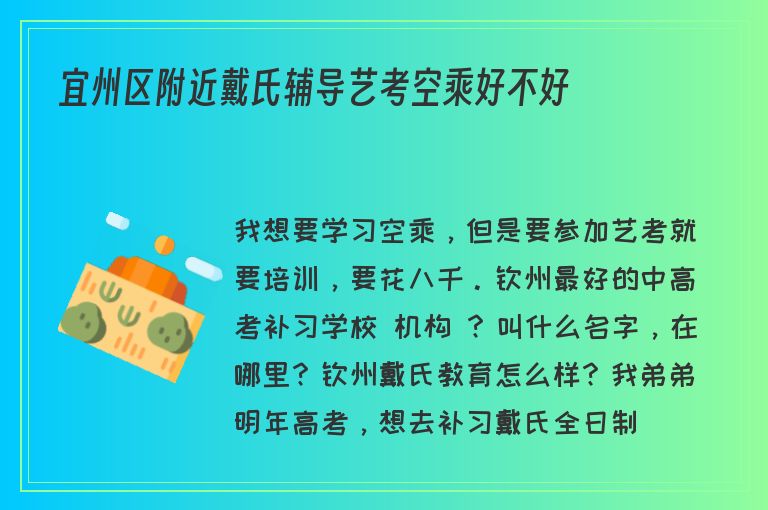 宜州区附近戴氏辅导艺考空乘好不好

我想要学习空乘，但是要参加艺考就要培训，要花八千．钦州最好的中高考补习学校 机构 ？叫什么名字，在哪里？钦州戴氏教育怎么样？我弟弟明年高考，想去补习戴氏全日制